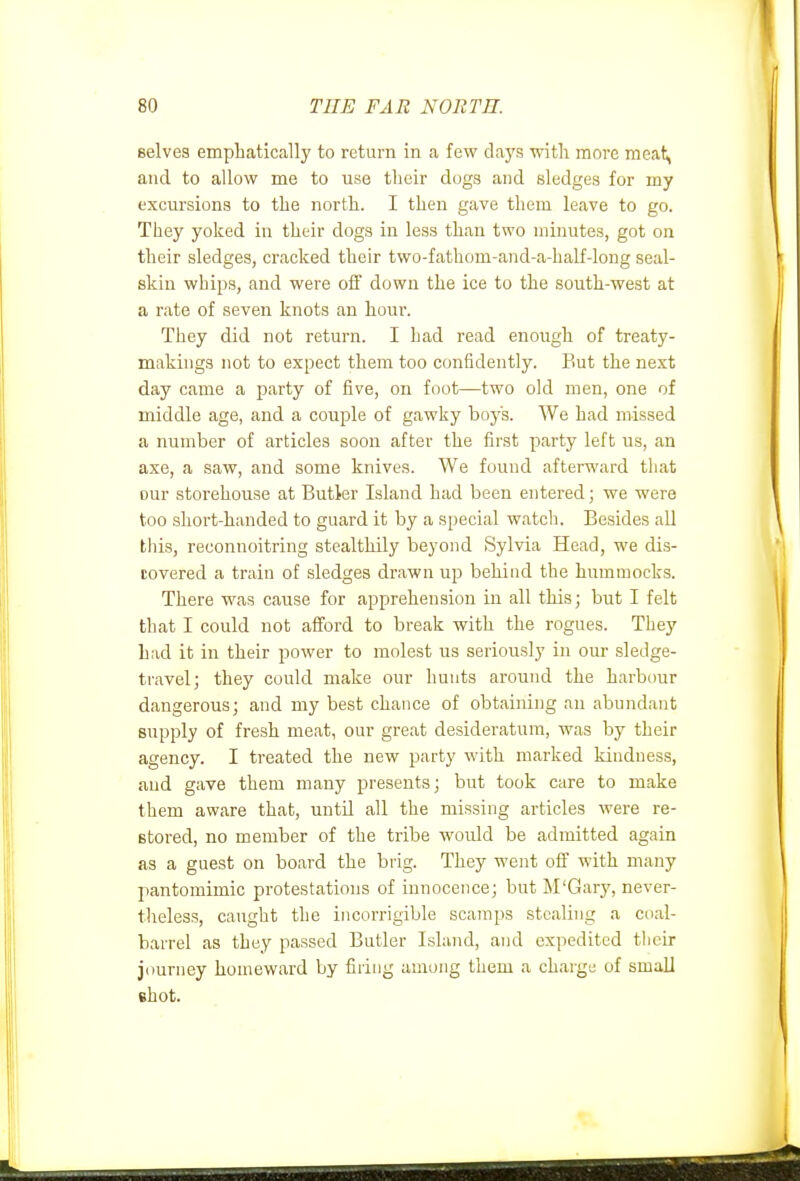 80 THE FAR NORTH.

selves emphatically to return in a few days with more meat, and to allow me to use their dogs and sledges for my excursions to the north. I then gave them leave to go. They yoked in their dogs in less than two minutes, got on their sledges, cracked their two-fathom-and-a-half-long seal-skin whips, and were off down the ice to the south-west at a rate of seven knots an hour.

They did not return. I had read enough of treaty-makings not to expect them too confidently. But the next day came a party of five, on foot—two old men, one of middle age, and a couple of gawky boys. We had missed a number of articles soon after the first party left us, an axe, a saw, and some knives. We found afterward that our storehouse at Butler Island had been entered; we were too short-handed to guard it by a special watch. Besides all this, reconnoitring stealthily beyond Sylvia Head, we discovered a train of sledges drawn up behind the hummocks.

There was cause for apprehension in all this; but I felt that I could not afford to break with the rogues. They had it in their power to molest us seriously in our sledge-travel; they could make our hunts around the harbour dangerous; and my best chance of obtaining an abundant supply of fresh meat, our great desideratum, was by their agency. I treated the new party with marked kindness, and gave them many presents; but took care to make them aware that, until all the missing articles were restored, no member of the tribe would be admitted again as a guest on board the brig. They went off with many pantomimic protestations of innocence; but M'Gary, nevertheless, caught the incorrigible scamps stealing a coal-barrel as they passed Butler Island, and expedited their journey homeward by firing among them a charge of small shot.